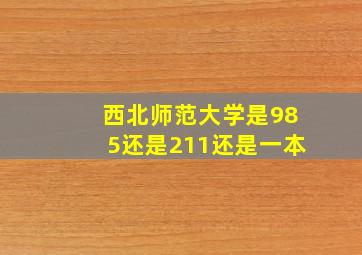 西北师范大学是985还是211还是一本